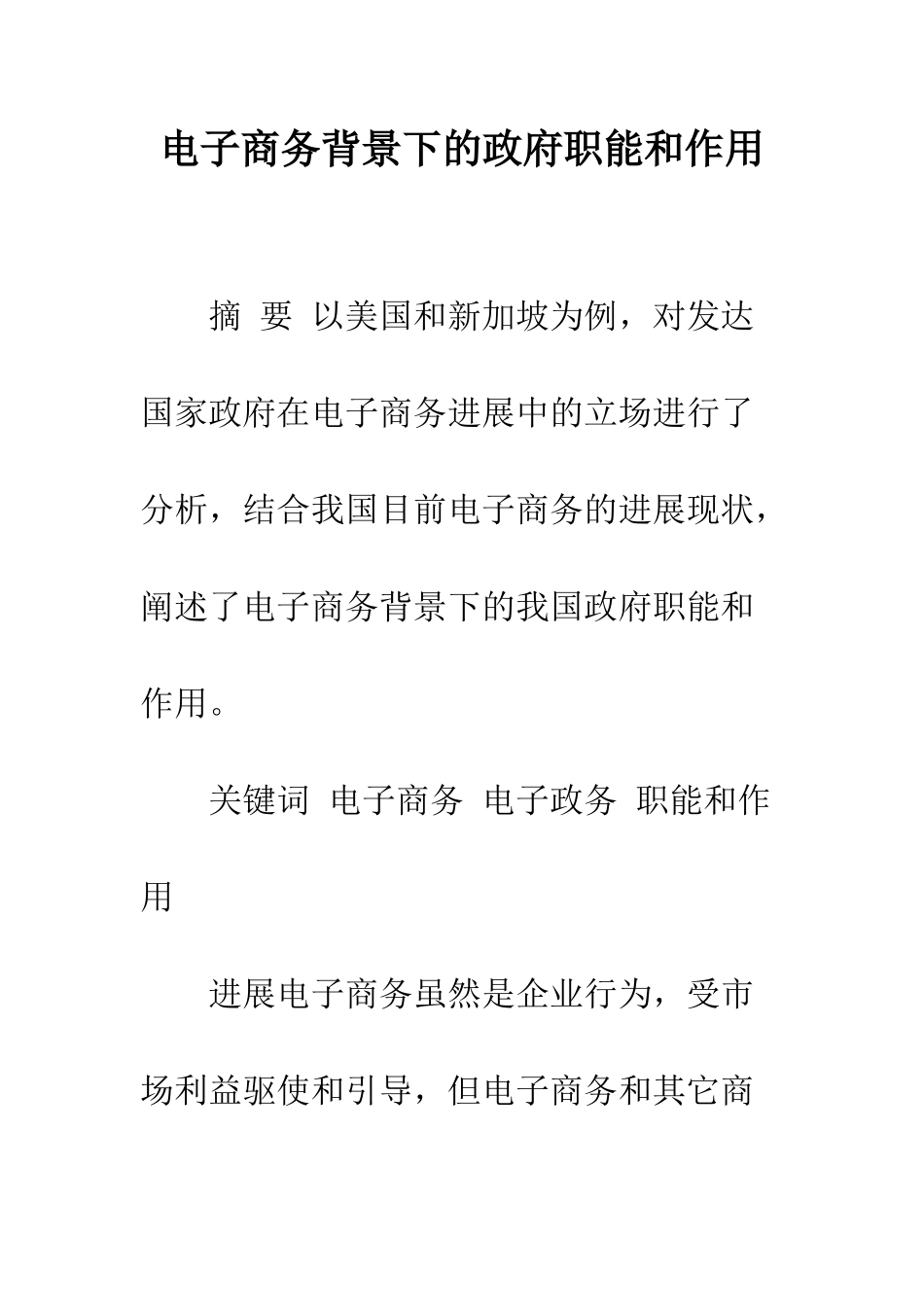 电子商务背景下的政府职能和作用

摘 要 以美国和新加坡为例，对发达国家政府在电子商务进展中的立场进行了分析，结合我国目前电子商务的进展现状，阐述了电子商务背景下的我国政府职能和作用。

关键词 电子商务 电子政务 职能和作用

进展电子商务虽然是企业行为，受市场利益驱使和引导，但电子商务和其它商